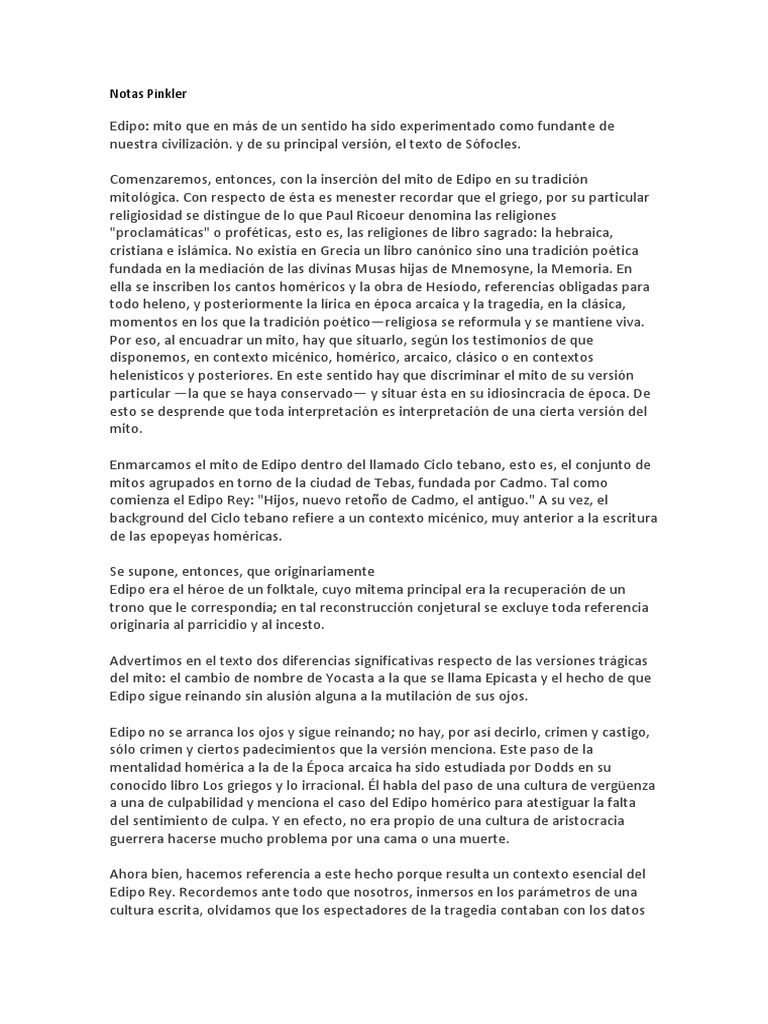 Notas Pinkler

Edipo: mito que en más de un sentido ha sido experimentado como fundante de nuestra civilización. y de su principal versión, el texto de Sófocles.

Comenzaremos, entonces, con la inserción del mito de Edipo en su tradición mitológica. Con respecto de ésta es menester recordar que el griego, por su particular religiosidad se distingue de lo que Paul Ricoeur denomina las religiones "proclamáticas" o proféticas, esto es, las religiones de libro sagrado: la hebraica, cristiana e islámica. No existía en Grecia un libro canónico sino una tradición poética fundada en la mediación de las divinas Musas hijas de Mnemosyne, la Memoria. En ella se inscriben los cantos homéricos y la obra de Hesíodo, referencias obligadas para todo heleno, y posteriormente la lírica en época arcaica y la tragedia, en la clásica, momentos en los que la tradición poético—religiosa se reformula y se mantiene viva. Por eso, al encuadrar un mito, hay que situarlo, según los testimonios de que disponemos, en contexto micénico, homérico, arcaico, clásico o en contextos helenísticos y posteriores. En este sentido hay que discriminar el mito de su versión particular —la que se haya conservado— y situar ésta en su idiosincracia de época. De esto se desprende que toda interpretación es interpretación de una cierta versión del mito.

Enmarcamos el mito de Edipo dentro del llamado Ciclo tebano, esto es, el conjunto de mitos agrupados en torno de la ciudad de Tebas, fundada por Cadmo. Tal como comienza el Edipo Rey: "Hijos, nuevo retoño de Cadmo, el antiguo." A su vez, el background del Ciclo tebano refiere a un contexto micénico, muy anterior a la escritura de las epopeyas homéricas.

Se supone, entonces, que originariamente
Edipo era el héroe de un folktale, cuyo mitema principal era la recuperación de un trono que le correspondía; en tal reconstrucción conjetural se excluye toda referencia originaria al parricidio y al incesto.

Advertimos en el texto dos diferencias significativas respecto de las versiones trágicas del mito: el cambio de nombre de Yocasta a la que se llama Epicasta y el hecho de que Edipo sigue reinando sin alusión alguna a la mutilación de sus ojos.

Edipo no se arranca los ojos y sigue reinando; no hay, por así decirlo, crimen y castigo, sólo crimen y ciertos padecimientos que la versión menciona. Este paso de la mentalidad homérica a la de la Época arcaica ha sido estudiada por Dodds en su conocido libro Los griegos y lo irracional. Él habla del paso de una cultura de vergüenza a una de culpabilidad y menciona el caso del Edipo homérico para atestiguar la falta del sentimiento de culpa. Y en efecto, no era propio de una cultura de aristocracia guerrera hacerse mucho problema por una cama o una muerte.

Ahora bien, hacemos referencia a este hecho porque resulta un contexto esencial del Edipo Rey. Recordemos ante todo que nosotros, inmersos en los parámetros de una cultura escrita, olvidamos que los espectadores de la tragedia contaban con los datos